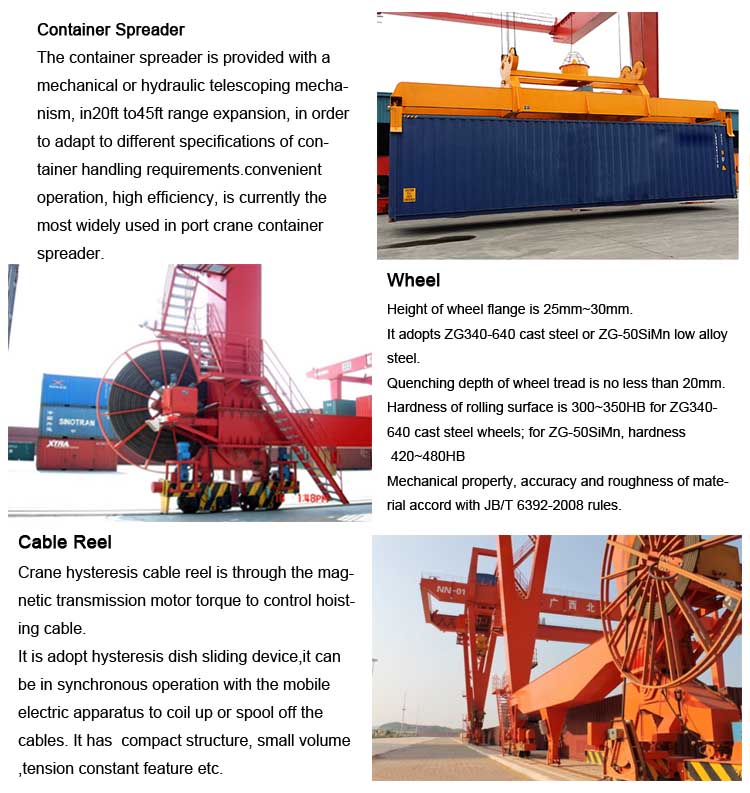 Container Spreader

The container spreader is provided with a mechanical or hydraulic telescoping mechanism, in20ft to45ft range expansion, in order to adapt to different specifications of container handling requirements.convenient operation, high efficiency, is currently the most widely used in port crane container spreader.

Wheel

Height of wheel flange is 25mm~30mm.

It adopts ZG340-640 cast steel or ZG-50SiMn low alloy steel.

Quenching depth of wheel tread is no less than 20mm.

Hardness of rolling surface is 300~350HB for ZG340-640 cast steel wheels; for ZG-50SiMn, hardness 420~480HB

Mechanical property, accuracy and roughness of material accord with JB/T 6392-2008 rules.

Cable Reel

Crane hysteresis cable reel is through the magnetic transmission motor torque to control hoisting cable.

It is adopt hysteresis dish sliding device,it can be in synchronous operation with the mobile electric apparatus to coil up or spool off the cables. It has compact structure, small volume ,tension constant feature etc.